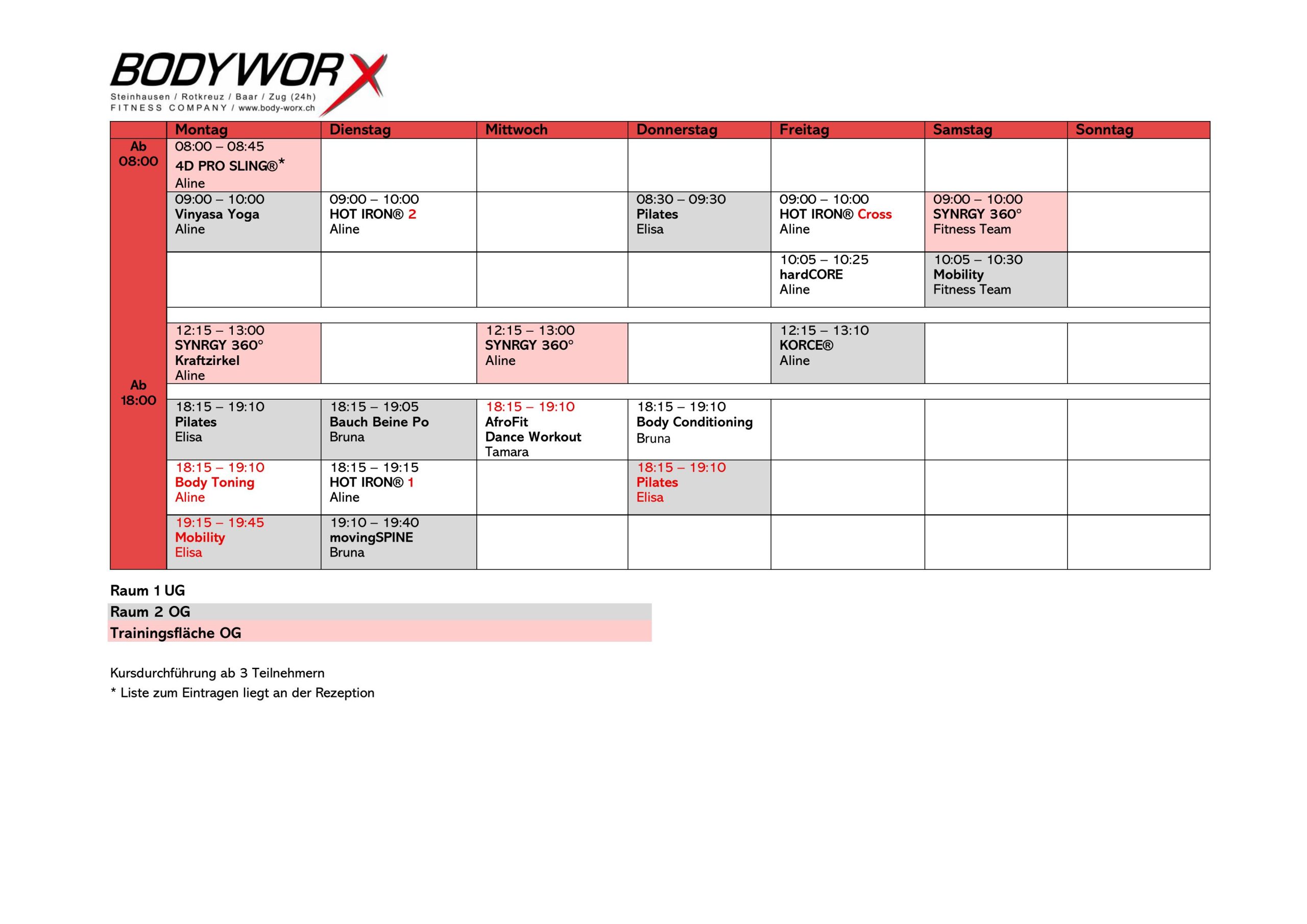 BODYWORX
Steinhausen / Rotkreuz / Baar / Zug (24h)
FITNESS COMPANY / www.body-worx.ch

| | Montag | Dienstag | Mittwoch | Donnerstag | Freitag | Samstag | Sonntag |
|---|---|---|---|---|---|---|---|
| Ab 08:00 | 08:00 – 08:45 4D PRO SLING®* Aline | | | | | | |
| | 09:00 – 10:00 Vinyasa Yoga Aline | 09:00 – 10:00 HOT IRON® 2 Aline | | 08:30 – 09:30 Pilates Elisa | 09:00 – 10:00 HOT IRON® Cross Aline | 09:00 – 10:00 SYNRGY 360° Fitness Team | |
| | | | | | 10:05 – 10:25 hardCORE Aline | 10:05 – 10:30 Mobility Fitness Team | |
| | | | | | | | |
| | 12:15 – 13:00 SYNRGY 360° Kraftzirkel Aline | | 12:15 – 13:00 SYNRGY 360° Aline | | 12:15 – 13:10 KORCE® Aline | | |
| Ab 18:00 | | | | | | | |
| | 18:15 – 19:10 Pilates Elisa | 18:15 – 19:05 Bauch Beine Po Bruna | 18:15 – 19:10 AfroFit Dance Workout Tamara | 18:15 – 19:10 Body Conditioning Bruna | | | |
| | 18:15 – 19:10 Body Toning Aline | 18:15 – 19:15 HOT IRON® 1 Aline | | 18:15 – 19:10 Pilates Elisa | | | |
| | 19:15 – 19:45 Mobility Elisa | 19:10 – 19:40 movingSPINE Bruna | | | | | |

Raum 1 UG
Raum 2 OG
Trainingsfläche OG

Kursdurchführung ab 3 Teilnehmern
* Liste zum Eintragen liegt an der Rezeption